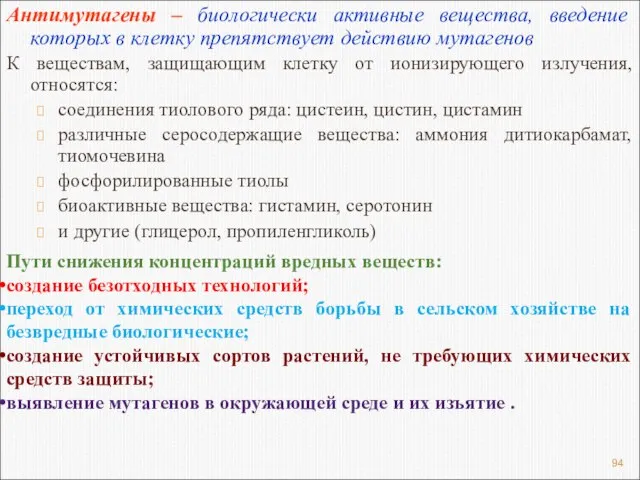 Антимутагены – биологически активные вещества, введение которых в клетку препятствует действию мутагенов

К веществам, защищающим клетку от ионизирующего излучения, относятся:

соединения тиолового ряда: цистеин, цистин, цистамин

различные серосодержащие вещества: аммония дитиокарбамат, тиомочевина

фосфорилированные тиолы

биоактивные вещества: гистамин, серотонин

и другие (глицерол, пропиленгликоль)

Пути снижения концентраций вредных веществ:

•создание безотходных технологий;

•переход от химических средств борьбы в сельском хозяйстве на безвредные биологические;

•создание устойчивых сортов растений, не требующих химических средств защиты;

•выявление мутагенов в окружающей среде и их изъятие .

94